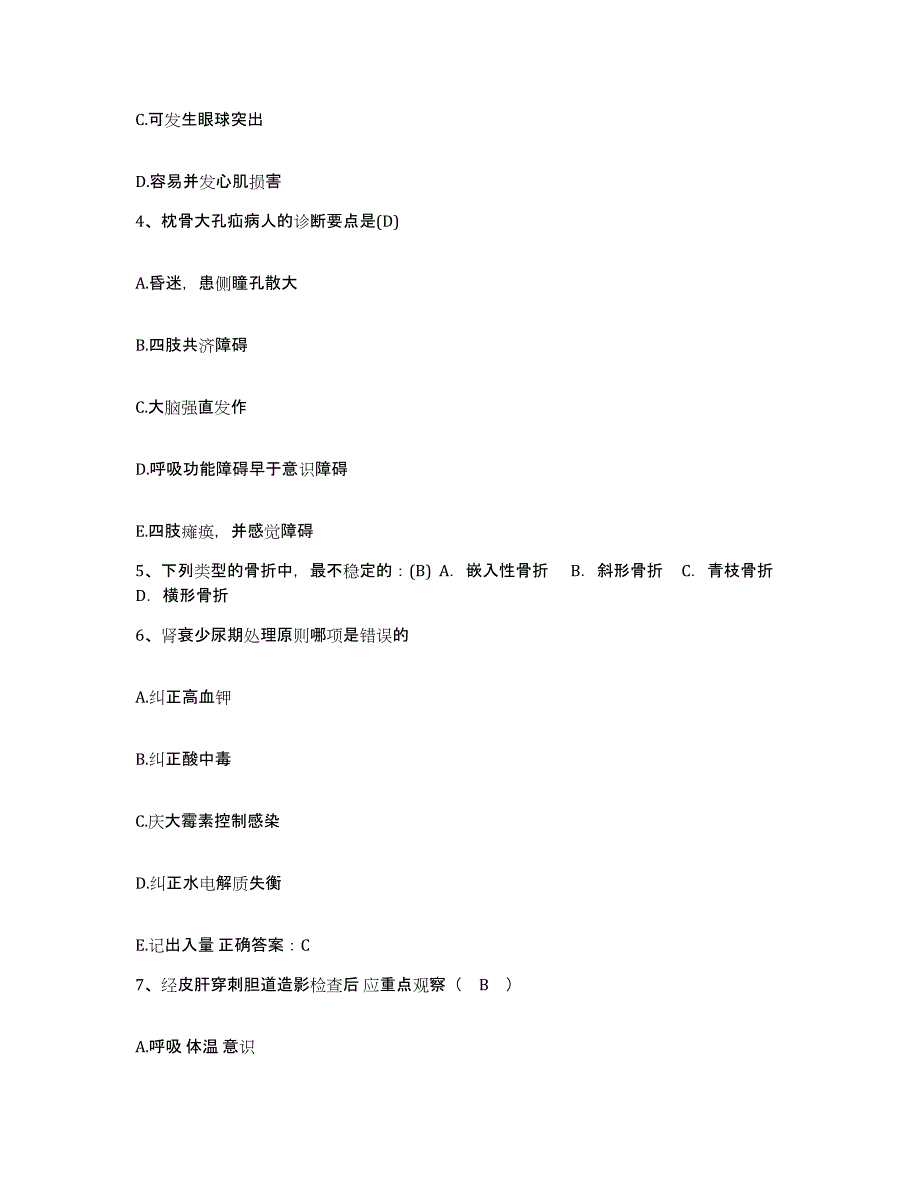 C.可发生眼球突出

D.容易并发心肌损害

4、枕骨大孔疝病人的诊断要点是(D)

A.昏迷，患侧瞳孔散大

B.四肢共济障碍

C.大脑强直发作

D.呼吸功能障碍早于意识障碍

E.四肢瘫痪，并感觉障碍

5、下列类型的骨折中，最不稳定的：(B) A. 嵌入性骨折 B. 斜形骨折 C. 青枝骨折 D. 横形骨折

6、肾衰少尿期处理原则哪项是错误的

A.纠正高血钾

B.纠正酸中毒

C.庆大霉素控制感染

D.纠正水电解质失衡

E.记出入量 正确答案：C

7、经皮肝穿刺胆道造影检查后 应重点观察（ B ）

A.呼吸 体温 意识